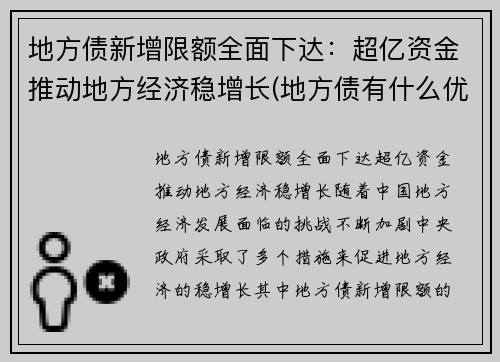 地方债新增限额全面下达：超亿资金推动地方经济稳增长(地方债有什么优

地方债新增限额全面下达超亿资金推动地方经济稳增长随着中国地方经济发展面临的挑战不断加剧中央政府采取了多个措施来促进地方经济的稳增长其中地方债新增限额的